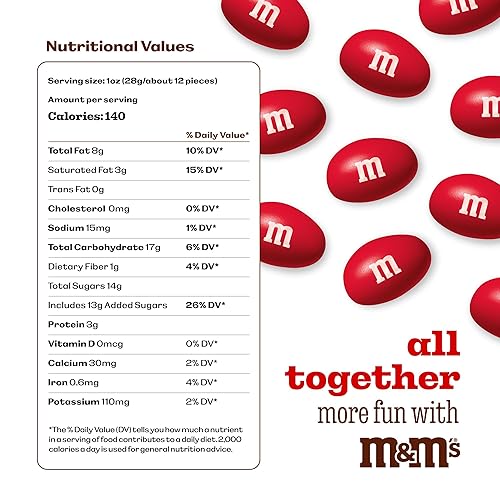 Nutritional Values

Serving size: 1oz (28g/about 12 pieces)

Amount per serving

Calories: 140

| | % Daily Value* |
|---|---|
| Total Fat 8g | 10% DV* |
| Saturated Fat 3g | 15% DV* |
| Trans Fat 0g | |
| Cholesterol 0mg | 0% DV* |
| Sodium 15mg | 1% DV* |
| Total Carbohydrate 17g | 6% DV* |
| Dietary Fiber 1g | 4% DV* |
| Total Sugars 14g | |
| Includes 13g Added Sugars | 26% DV* |
| Protein 3g | |
| Vitamin D 0mcg | 0% DV* |
| Calcium 30mg | 2% DV* |
| Iron 0.6mg | 4% DV* |
| Potassium 110mg | 2% DV* |

*The % Daily Value (DV) tells you how much a nutrient in a serving of food contributes to a daily diet. 2,000 calories a day is used for general nutrition advice.

m m m m m m m m m

all together more fun with m&m's